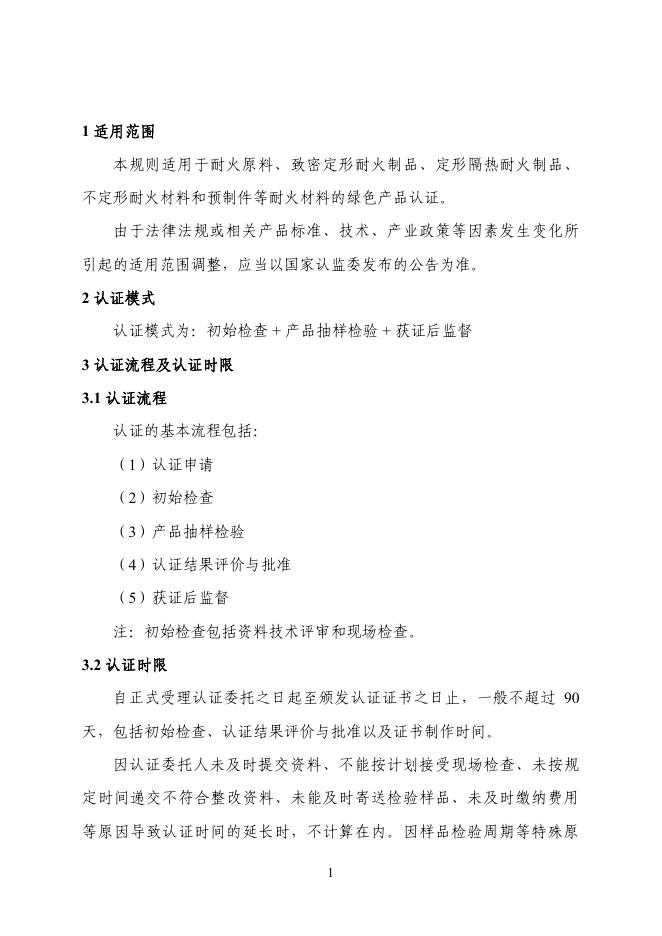 1 适用范围

本规则适用于耐火原料、致密定形耐火制品、定形隔热耐火制品、不定形耐火材料和预制件等耐火材料的绿色产品认证。

由于法律法规或相关产品标准、技术、产业政策等因素发生变化所引起的适用范围调整，应当以国家认监委发布的公告为准。

2 认证模式

认证模式为：初始检查 + 产品抽样检验 + 获证后监督

3 认证流程及认证时限

3.1 认证流程

认证的基本流程包括：

（1）认证申请

（2）初始检查

（3）产品抽样检验

（4）认证结果评价与批准

（5）获证后监督

注：初始检查包括资料技术评审和现场检查。

3.2 认证时限

自正式受理认证委托之日起至颁发认证证书之日止，一般不超过 90 天，包括初始检查、认证结果评价与批准以及证书制作时间。

因认证委托人未及时提交资料、不能按计划接受现场检查、未按规定时间递交不符合整改资料、未能及时寄送检验样品、未及时缴纳费用等原因导致认证时间的延长时，不计算在内。因样品检验周期等特殊原

1